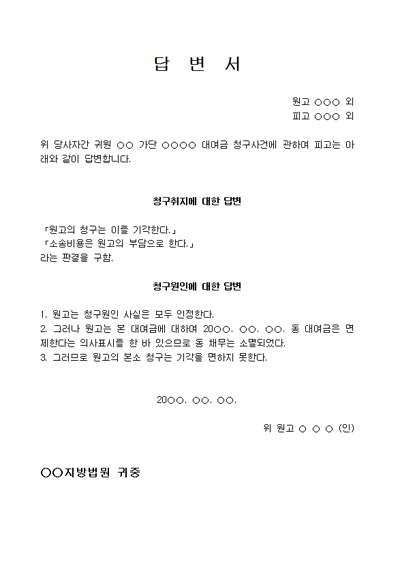 답 변 서

원고 ○○○ 외
피고 ○○○ 외

위 당사자간 귀원 ○○ 가단 ○○○○ 대여금 청구사건에 관하여 피고는 아래와 같이 답변합니다.

청구취지에 대한 답변

「원고의 청구는 이를 기각한다.」
「소송비용은 원고의 부담으로 한다.」
라는 판결을 구함.

청구원인에 대한 답변

1. 원고는 청구원인 사실은 모두 인정한다.
2. 그러나 원고는 본 대여금에 대하여 20○○. ○○. ○○. 동 대여금은 면제한다는 의사표시를 한 바 있으므로 동 채무는 소멸되었다.
3. 그러므로 원고의 본소 청구는 기각을 면하지 못한다.

20○○. ○○. ○○.

위 원고 ○ ○ ○ (인)

○○지방법원 귀중